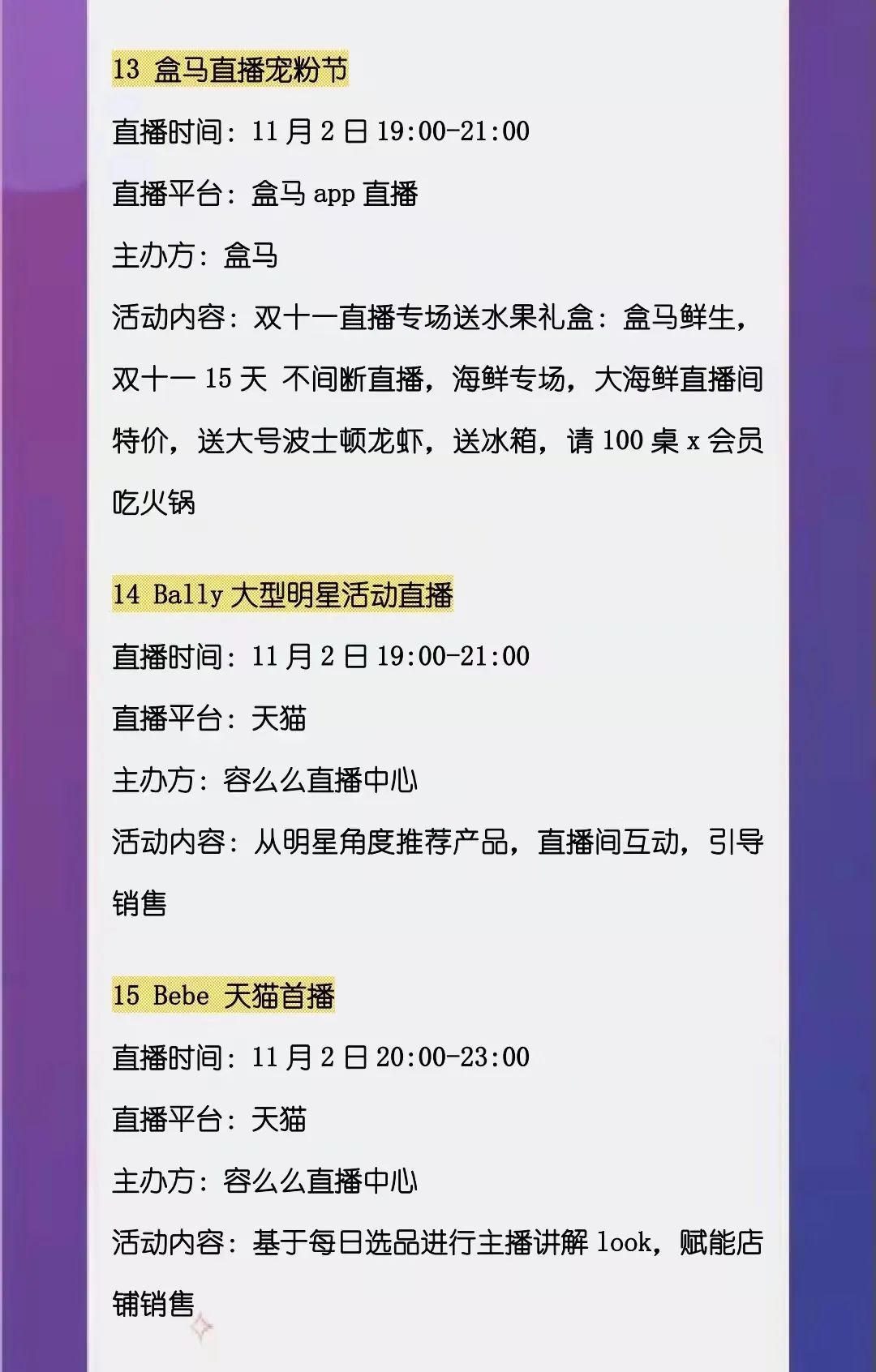 13 盒马直播宠粉节

直播时间：11月2日19:00-21:00

直播平台：盒马app直播

主办方：盒马

活动内容：双十一直播专场送水果礼盒：盒马鲜生，双十一15天 不间断直播，海鲜专场，大海鲜直播间特价，送大号波士顿龙虾，送冰箱，请100桌x会员吃火锅

14 Bally大型明星活动直播

直播时间：11月2日19:00-21:00

直播平台：天猫

主办方：容么么直播中心

活动内容：从明星角度推荐产品，直播间互动，引导销售

15 Bebe 天猫首播

直播时间：11月2日20:00-23:00

直播平台：天猫

主办方：容么么直播中心

活动内容：基于每日选品进行主播讲解look，赋能店铺销售